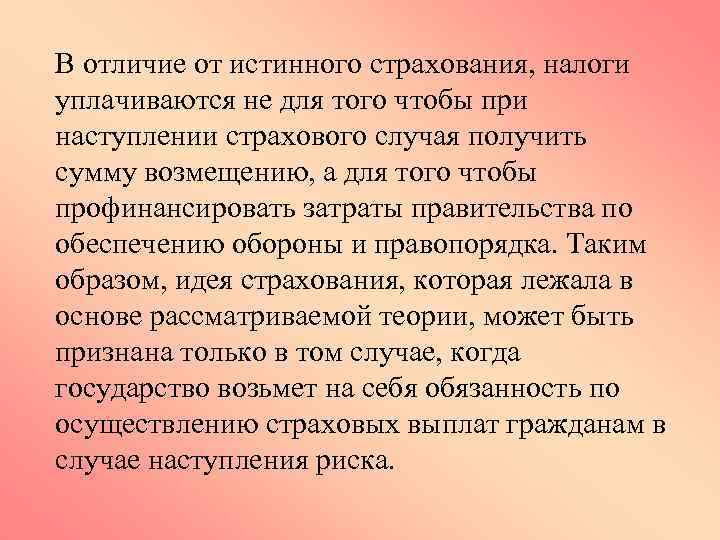 В отличие от истинного страхования, налоги уплачиваются не для того чтобы при наступлении страхового случая получить сумму возмещению, а для того чтобы профинансировать затраты правительства по обеспечению обороны и правопорядка. Таким образом, идея страхования, которая лежала в основе рассматриваемой теории, может быть признана только в том случае, когда государство возьмет на себя обязанность по осуществлению страховых выплат гражданам в случае наступления риска.